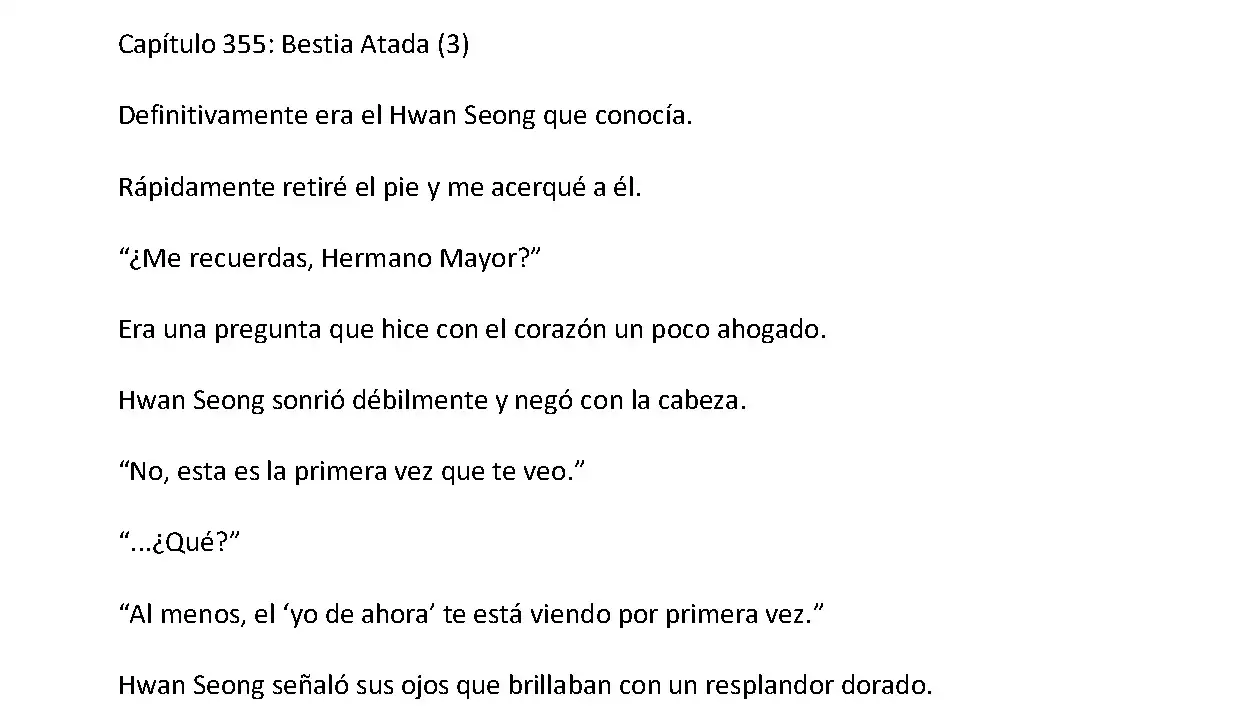 Capítulo 355: Bestia Atada (3)

Definitivamente era el Hwan Seong que conocía.

Rápidamente retiré el pie y me acerqué a él.

“¿Me recuerdas, Hermano Mayor?”

Era una pregunta que hice con el corazón un poco ahogado.

Hwan Seong sonrió débilmente y negó con la cabeza.

“No, esta es la primera vez que te veo.”

“...¿Qué?”

“Al menos, el ‘yo de ahora’ te está viendo por primera vez.”

Hwan Seong señaló sus ojos que brillaban con un resplandor dorado.